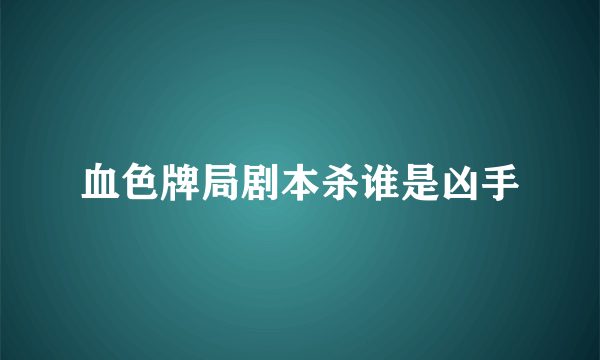 血色牌局剧本杀谁是凶手